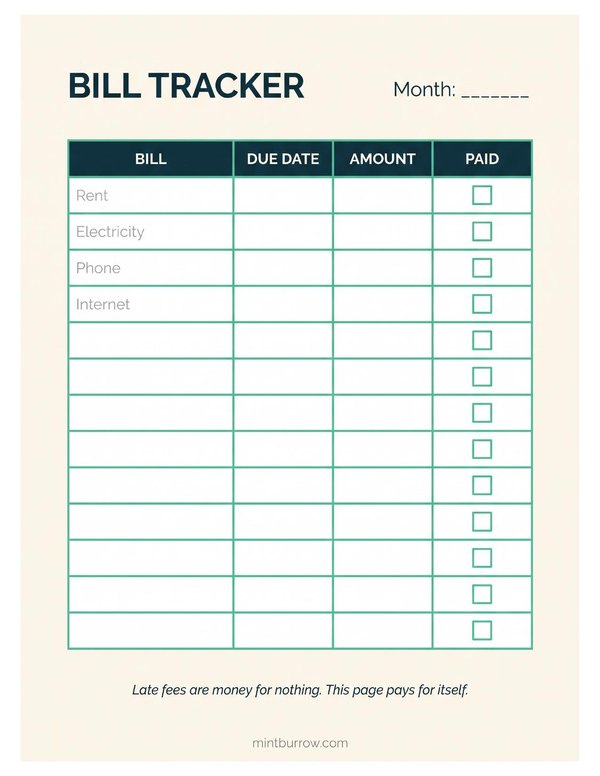 BILL TRACKER

Month: _______

| BILL | DUE DATE | AMOUNT | PAID |
|---|---|---|---|
| Rent | | | ☐ |
| Electricity | | | ☐ |
| Phone | | | ☐ |
| Internet | | | ☐ |
| | | | ☐ |
| | | | ☐ |
| | | | ☐ |
| | | | ☐ |
| | | | ☐ |
| | | | ☐ |
| | | | ☐ |
| | | | ☐ |
| | | | ☐ |

Late fees are money for nothing. This page pays for itself.

mintburrow.com